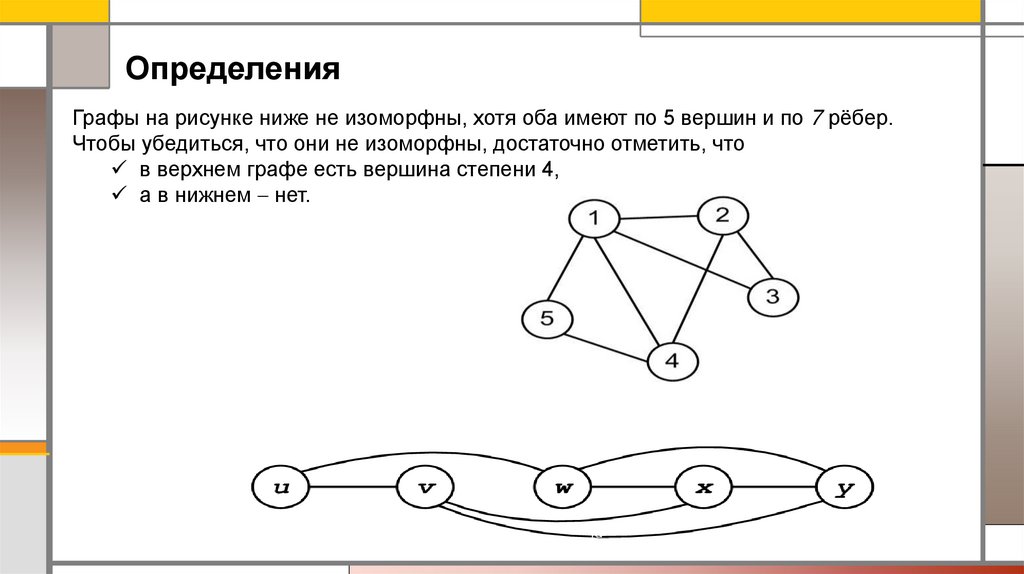 Определения

Графы на рисунке ниже не изоморфны, хотя оба имеют по 5 вершин и по 7 рёбер. Чтобы убедиться, что они не изоморфны, достаточно отметить, что

✓ в верхнем графе есть вершина степени 4,
✓ а в нижнем – нет.

1
2
3
5
4

u
v
w
x
y